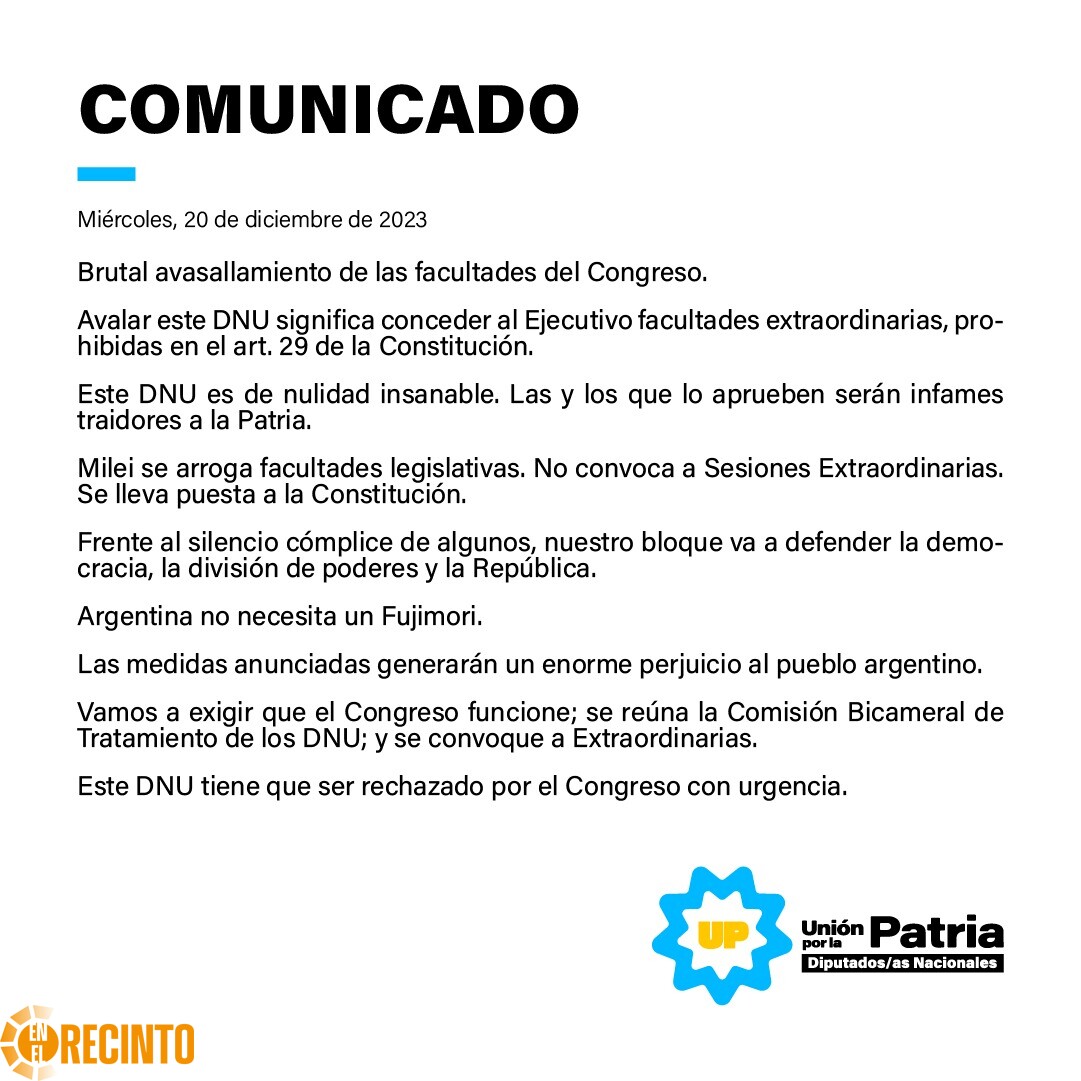 COMUNICADO

Miércoles, 20 de diciembre de 2023

Brutal avasallamiento de las facultades del Congreso.

Avalar este DNU significa conceder al Ejecutivo facultades extraordinarias, prohibidas en el art. 29 de la Constitución.

Este DNU es de nulidad insanable. Las y los que lo aprueben serán infames traidores a la Patria.

Milei se arroga facultades legislativas. No convoca a Sesiones Extraordinarias. Se lleva puesta a la Constitución.

Frente al silencio cómplice de algunos, nuestro bloque va a defender la democracia, la división de poderes y la República.

Argentina no necesita un Fujimori.

Las medidas anunciadas generarán un enorme perjuicio al pueblo argentino.

Vamos a exigir que el Congreso funcione; se reúna la Comisión Bicameral de Tratamiento de los DNU; y se convoque a Extraordinarias.

Este DNU tiene que ser rechazado por el Congreso con urgencia.

UP
Unión por la Patria
Diputados/as Nacionales

EN EL RECINTO